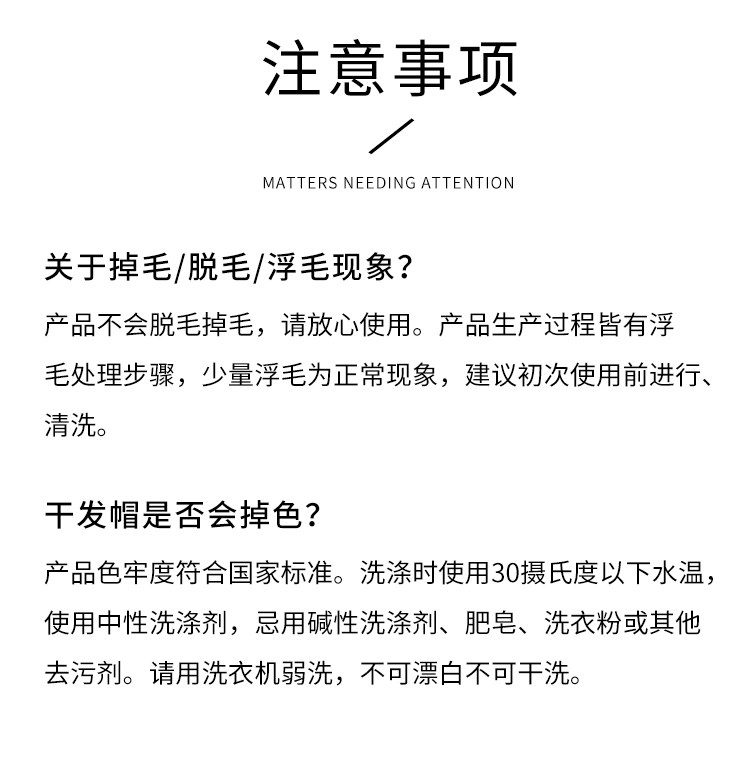 注意事项

MATTERS NEEDING ATTENTION

关于掉毛/脱毛/浮毛现象?

产品不会脱毛掉毛，请放心使用。产品生产过程皆有浮毛处理步骤，少量浮毛为正常现象，建议初次使用前进行、清洗。

干发帽是否会掉色?

产品色牢度符合国家标准。洗涤时使用30摄氏度以下水温，使用中性洗涤剂，忌用碱性洗涤剂、肥皂、洗衣粉或其他去污剂。请用洗衣机弱洗，不可漂白不可干洗。